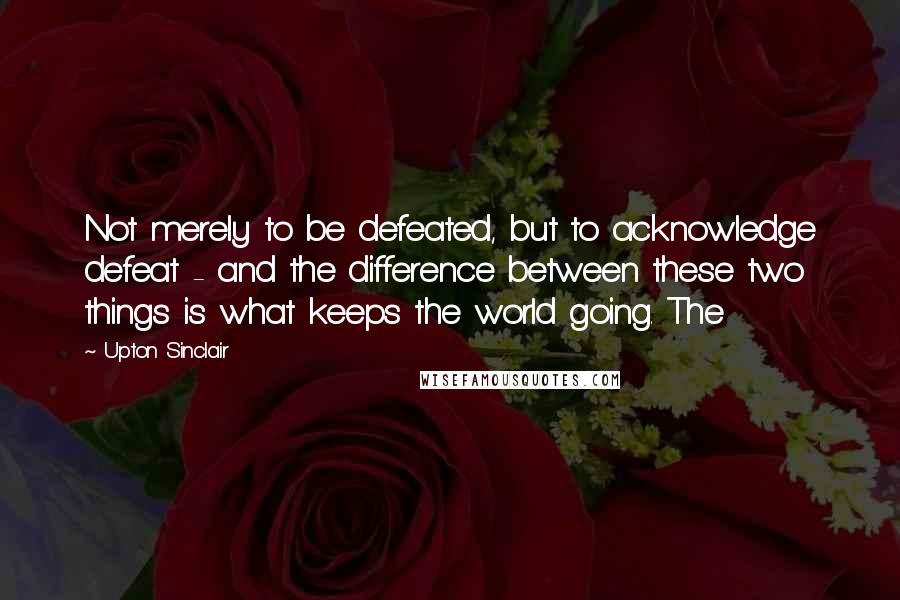 Not merely to be defeated, but to acknowledge defeat - and the difference between these two things is what keeps the world going. The

~ Upton Sinclair

WISEFAMOUSQUOTES.COM